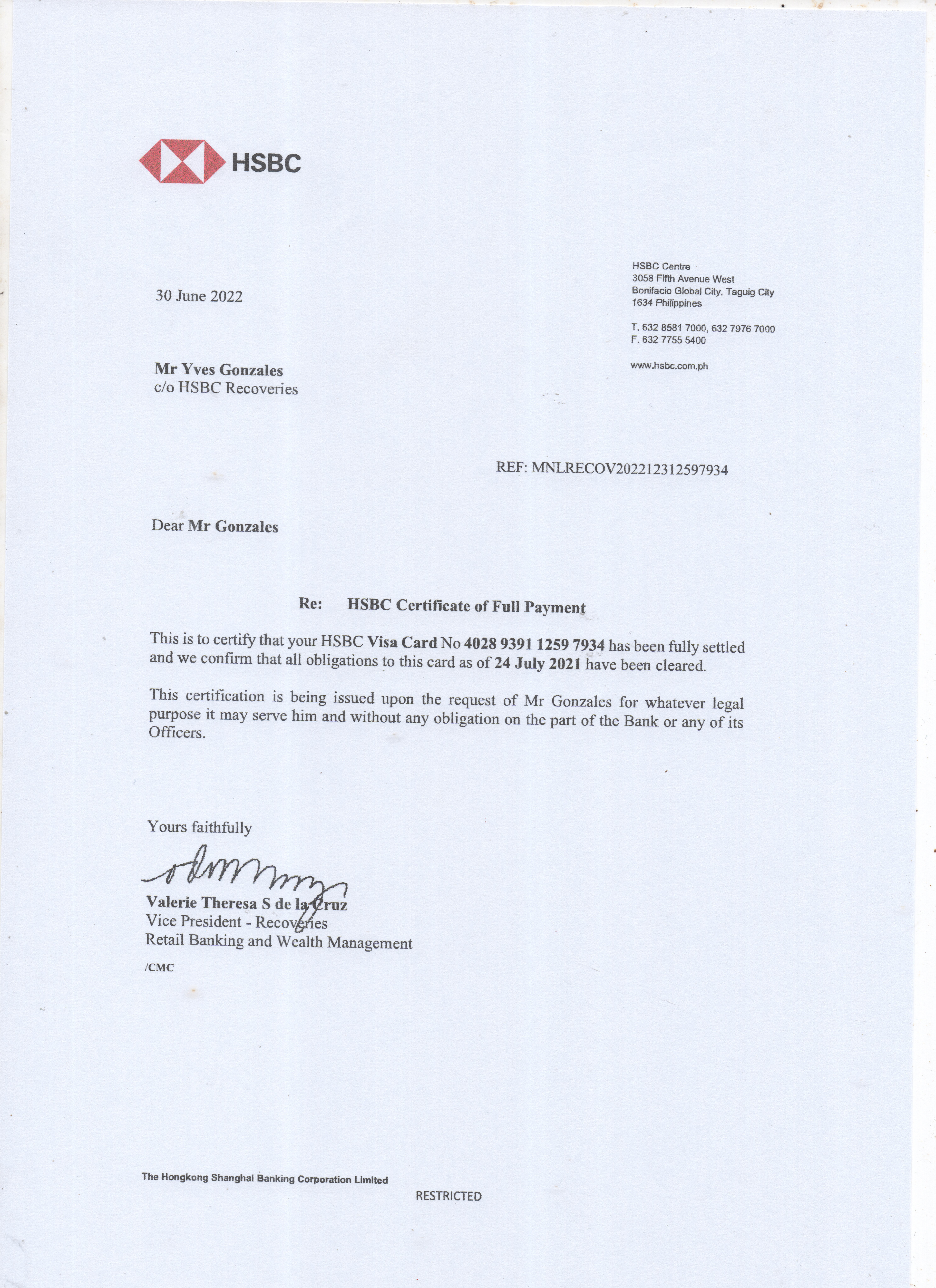 HSBC

HSBC Centre
3058 Fifth Avenue West
Bonifacio Global City, Taguig City
1634 Philippines

T. 632 8581 7000, 632 7976 7000
F. 632 7755 5400

www.hsbc.com.ph

30 June 2022

Mr Yves Gonzales
c/o HSBC Recoveries

REF: MNLRECOV202212312597934

Dear Mr Gonzales

Re: HSBC Certificate of Full Payment

This is to certify that your HSBC Visa Card No 4028 9391 1259 7934 has been fully settled and we confirm that all obligations to this card as of 24 July 2021 have been cleared.

This certification is being issued upon the request of Mr Gonzales for whatever legal purpose it may serve him and without any obligation on the part of the Bank or any of its Officers.

Yours faithfully

Valerie Theresa S de la Cruz
Vice President - Recoveries
Retail Banking and Wealth Management

/CMC

The Hongkong Shanghai Banking Corporation Limited

RESTRICTED